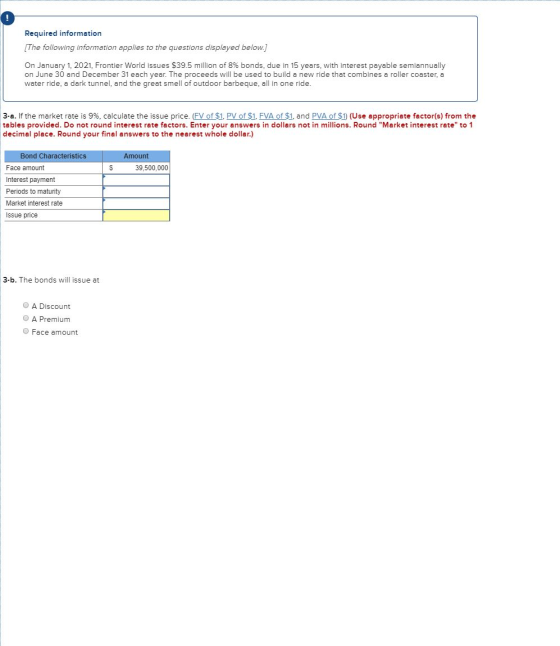 !

Required information

[The following information applies to the questions displayed below.]

On January 1, 2021, Frontier World issues $39.5 million of 8% bonds, due in 15 years, with interest payable semiannually on June 30 and December 31 each year. The proceeds will be used to build a new ride that combines a roller coaster, a water ride, a dark tunnel, and the great smell of outdoor barbeque, all in one ride.

3-a. If the market rate is 9%, calculate the issue price. (FV of $1, PV of $1, FVA of $1, and PVA of $1) (Use appropriate factor(s) from the tables provided. Do not round interest rate factors. Enter your answers in dollars not in millions. Round "Market interest rate" to 1 decimal place. Round your final answers to the nearest whole dollar.)

| Bond Characteristics | Amount |
|---|---|
| Face amount | $ 39,500,000 |
| Interest payment | |
| Periods to maturity | |
| Market interest rate | |
| Issue price | |

3-b. The bonds will issue at

A Discount
A Premium
Face amount